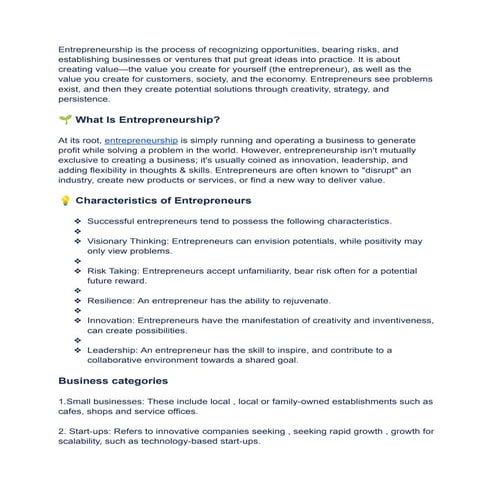 Entrepreneurship is the process of recognizing opportunities, bearing risks, and establishing businesses or ventures that put great ideas into practice. It is about creating value—the value you create for yourself (the entrepreneur), as well as the value you create for customers, society, and the economy. Entrepreneurs see problems exist, and then they create potential solutions through creativity, strategy, and persistence.

🌱 What Is Entrepreneurship?

At its root, entrepreneurship is simply running and operating a business to generate profit while solving a problem in the world. However, entrepreneurship isn't mutually exclusive to creating a business; it's usually coined as innovation, leadership, and adding flexibility in thoughts & skills. Entrepreneurs are often known to "disrupt" an industry, create new products or services, or find a new way to deliver value.

💡 Characteristics of Entrepreneurs

❖ Successful entrepreneurs tend to possess the following characteristics.
❖
❖ Visionary Thinking: Entrepreneurs can envision potentials, while positivity may only view problems.
❖
❖ Risk Taking: Entrepreneurs accept unfamiliarity, bear risk often for a potential future reward.
❖
❖ Resilience: An entrepreneur has the ability to rejuvenate.
❖
❖ Innovation: Entrepreneurs have the manifestation of creativity and inventiveness, can create possibilities.
❖
❖ Leadership: An entrepreneur has the skill to inspire, and contribute to a collaborative environment towards a shared goal.

Business categories

1.Small businesses: These include local , local or family-owned establishments such as cafes, shops and service offices.

2. Start-ups: Refers to innovative companies seeking , seeking rapid growth , growth for scalability, such as technology-based start-ups.